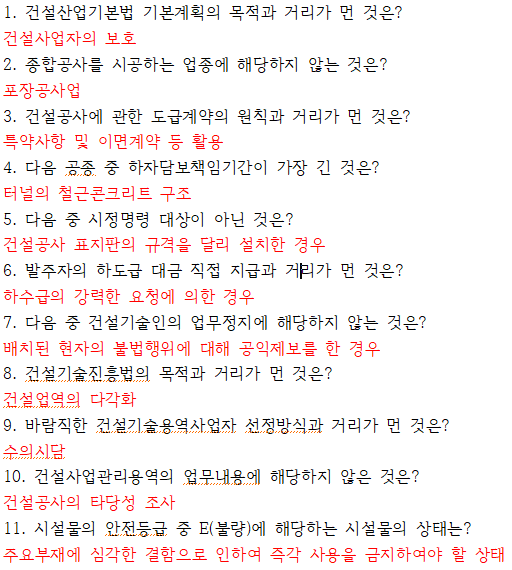 1. 건설산업기본법 기본계획의 목적과 거리가 먼 것은?
건설사업자의 보호
2. 종합공사를 시공하는 업종에 해당하지 않는 것은?
포장공사업
3. 건설공사에 관한 도급계약의 원칙과 거리가 먼 것은?
특약사항 및 이면계약 등 활용
4. 다음 공종 중 하자담보책임기간이 가장 긴 것은?
터널의 철근콘크리트 구조
5. 다음 중 시정명령 대상이 아닌 것은?
건설공사 표지판의 규격을 달리 설치한 경우
6. 발주자의 하도급 대금 직접 지급과 거리가 먼 것은?
하수급의 강력한 요청에 의한 경우
7. 다음 중 건설기술인의 업무정지에 해당하지 않는 것은?
배치된 현자의 불법행위에 대해 공익제보를 한 경우
8. 건설기술진흥법의 목적과 거리가 먼 것은?
건설업역의 다각화
9. 바람직한 건설기술용역사업자 선정방식과 거리가 먼 것은?
수의시담
10. 건설사업관리용역의 업무내용에 해당하지 않은 것은?
건설공사의 타당성 조사
11. 시설물의 안전등급 중 E(불량)에 해당하는 시설물의 상태는?
주요부재에 심각한 결함으로 인하여 즉각 사용을 금지하여야 할 상태